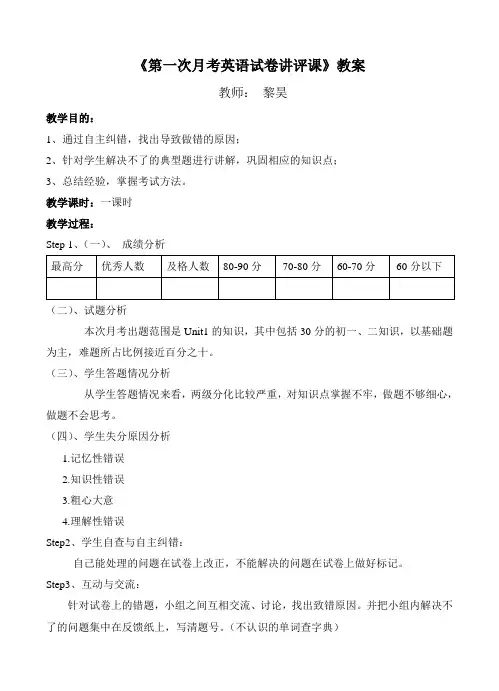 《第一次月考英语试卷讲评课》教案

教师： 黎昊

教学目的：

1、通过自主纠错，找出导致做错的原因；

2、针对学生解决不了的典型题进行讲解，巩固相应的知识点；

3、总结经验，掌握考试方法。

教学课时：一课时

教学过程：

Step 1、（一）、 成绩分析

| 最高分 | 优秀人数 | 及格人数 | 80-90 分 | 70-80 分 | 60-70 分 | 60 分以下 |
|---|---|---|---|---|---|---|
| | | | | | | |

（二）、试题分析

本次月考出题范围是 Unit1 的知识，其中包括 30 分的初一、二知识，以基础题为主，难题所占比例接近百分之十。

（三）、学生答题情况分析

从学生答题情况来看，两级分化比较严重，对知识点掌握不牢，做题不够细心，做题不会思考。

（四）、学生失分原因分析

1.记忆性错误

2.知识性错误

3.粗心大意

4.理解性错误

Step2、学生自查与自主纠错：

自己能处理的问题在试卷上改正，不能解决的问题在试卷上做好标记。

Step3、互动与交流：

针对试卷上的错题，小组之间互相交流、讨论，找出致错原因。并把小组内解决不了的问题集中在反馈纸上，写清题号。（不认识的单词查字典）